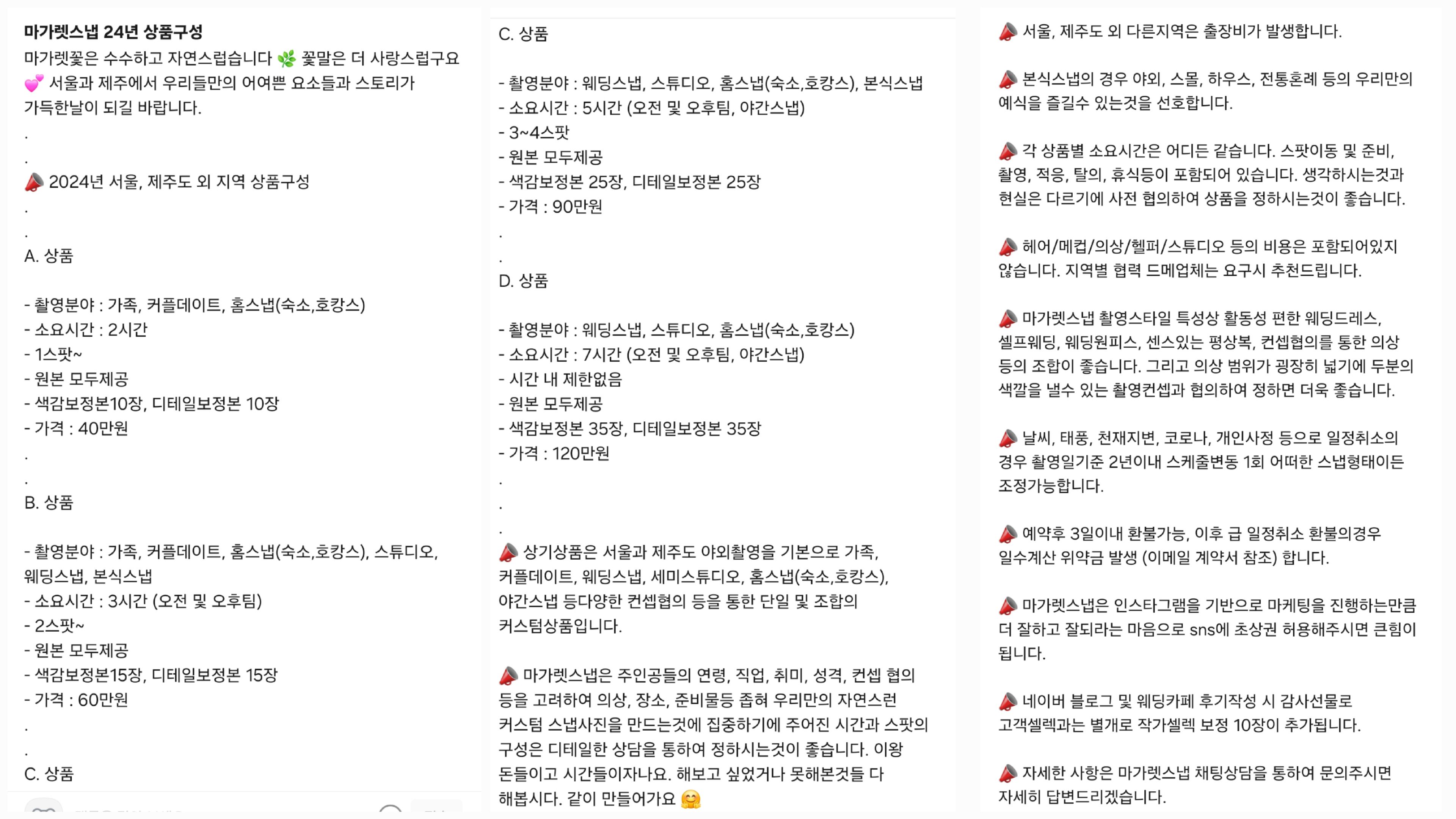 마가렛스냅 24년 상품구성
마가렛꽃은 수수하고 자연스럽습니다 🌿 꽃말은 더 사랑스럽구요 💕 서울과 제주에서 우리들만의 어여쁜 요소들과 스토리가 가득한날이 되길 바랍니다.
.
.
📣 2024년 서울, 제주도 외 지역 상품구성
.
.
A. 상품

- 촬영분야 : 가족, 커플데이트, 홈스냅(숙소,호캉스)
- 소요시간 : 2시간
- 1스팟~
- 원본 모두제공
- 색감보정본10장, 디테일보정본 10장
- 가격 : 40만원
.
.
B. 상품

- 촬영분야 : 가족, 커플데이트, 홈스냅(숙소,호캉스), 스튜디오, 웨딩스냅, 본식스냅
- 소요시간 : 3시간 (오전 및 오후팀)
- 2스팟~
- 원본 모두제공
- 색감보정본15장, 디테일보정본 15장
- 가격 : 60만원
.
.
C. 상품

C. 상품

- 촬영분야 : 웨딩스냅, 스튜디오, 홈스냅(숙소,호캉스), 본식스냅
- 소요시간 : 5시간 (오전 및 오후팀, 야간스냅)
- 3~4스팟
- 원본 모두제공
- 색감보정본 25장, 디테일보정본 25장
- 가격 : 90만원
.
.
D. 상품

- 촬영분야 : 웨딩스냅, 스튜디오, 홈스냅(숙소,호캉스)
- 소요시간 : 7시간 (오전 및 오후팀, 야간스냅)
- 시간 내 제한없음
- 원본 모두제공
- 색감보정본 35장, 디테일보정본 35장
- 가격 : 120만원
.
.
.
📣 상기상품은 서울과 제주도 야외촬영을 기본으로 가족, 커플데이트, 웨딩스냅, 세미스튜디오, 홈스냅(숙소,호캉스), 야간스냅 등다양한 컨셉협의 등을 통한 단일 및 조합의 커스텀상품입니다.

📣 마가렛스냅은 주인공들의 연령, 직업, 취미, 성격, 컨셉 협의 등을 고려하여 의상, 장소, 준비물등 좁혀 우리만의 자연스런 커스텀 스냅사진을 만드는것에 집중하기에 주어진 시간과 스팟의 구성은 디테일한 상담을 통하여 정하시는것이 좋습니다. 이왕 돈들이고 시간들이자나요. 해보고 싶었거나 못해본것들 다 해봅시다. 같이 만들어가요 🤗

📣 서울, 제주도 외 다른지역은 출장비가 발생합니다.

📣 본식스냅의 경우 야외, 스몰, 하우스, 전통혼례 등의 우리만의 예식을 즐길수 있는것을 선호합니다.

📣 각 상품별 소요시간은 어디든 같습니다. 스팟이동 및 준비, 촬영, 적응, 탈의, 휴식등이 포함되어 있습니다. 생각하시는것과 현실은 다르기에 사전 협의하여 상품을 정하시는것이 좋습니다.

📣 헤어/메컵/의상/헬퍼/스튜디오 등의 비용은 포함되어있지 않습니다. 지역별 협력 드메업체는 요구시 추천드립니다.

📣 마가렛스냅 촬영스타일 특성상 활동성 편한 웨딩드레스, 셀프웨딩, 웨딩원피스, 센스있는 평상복, 컨셉협의를 통한 의상 등의 조합이 좋습니다. 그리고 의상 범위가 굉장히 넓기에 두분의 색깔을 낼수 있는 촬영컨셉과 협의하여 정하면 더욱 좋습니다.

📣 날씨, 태풍, 천재지변, 코로나, 개인사정 등으로 일정취소의 경우 촬영일기준 2년이내 스케줄변동 1회 어떠한 스냅형태이든 조정가능합니다.

📣 예약후 3일이내 환불가능, 이후 급 일정취소 환불의경우 일수계산 위약금 발생 (이메일 계약서 참조) 합니다.

📣 마가렛스냅은 인스타그램을 기반으로 마케팅을 진행하는만큼 더 잘하고 잘되라는 마음으로 sns에 초상권 허용해주시면 큰힘이 됩니다.

📣 네이버 블로그 및 웨딩카페 후기작성 시 감사선물로 고객셀렉과는 별개로 작가셀렉 보정 10장이 추가됩니다.

📣 자세한 사항은 마가렛스냅 채팅상담을 통하여 문의주시면 자세히 답변드리겠습니다.